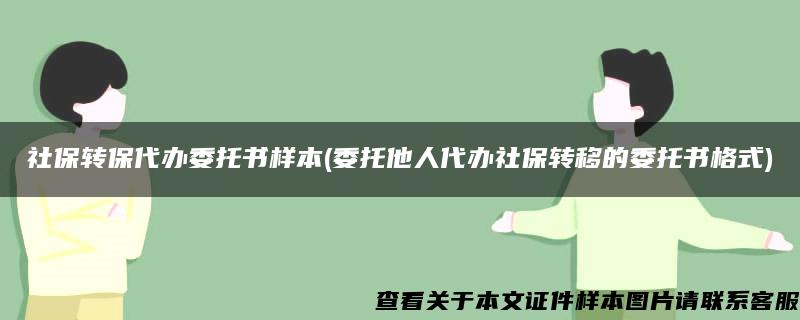 社保转保代办委托书样本(委托他人代办社保转移的委托书格式)

查看关于本文证件样本图片请联系客服